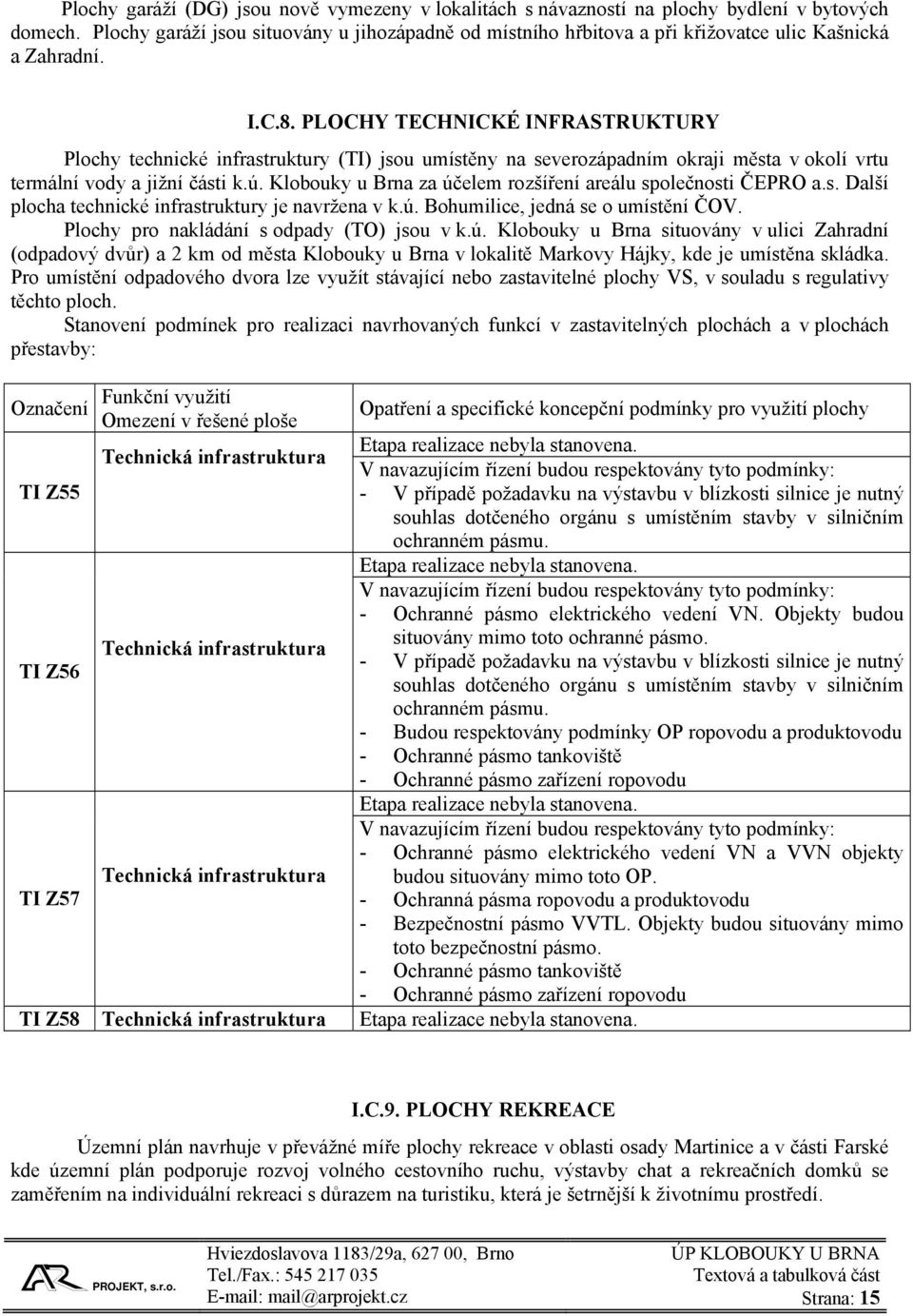 Plochy garáží (DG) jsou nově vymezeny v lokalitách s návazností na plochy bydlení v bytových domech. Plochy garáží jsou situovány u jihozápadně od místního hřbitova a při křižovatce ulic Kašnická a Zahradní.

I.C.8. PLOCHY TECHNICKÉ INFRASTRUKTURY

Plochy technické infrastruktury (TI) jsou umístěny na severozápadním okraji města v okolí vrtu termální vody a jižní části k.ú. Klobouky u Brna za účelem rozšíření areálu společnosti ČEPRO a.s. Další plocha technické infrastruktury je navržena v k.ú. Bohumilice, jedná se o umístění ČOV.

Plochy pro nakládání s odpady (TO) jsou v k.ú. Klobouky u Brna situovány v ulici Zahradní (odpadový dvůr) a 2 km od města Klobouky u Brna v lokalitě Markovy Hájky, kde je umístěna skládka. Pro umístění odpadového dvora lze využít stávající nebo zastavitelné plochy VS, v souladu s regulativy těchto ploch.

Stanovení podmínek pro realizaci navrhovaných funkcí v zastavitelných plochách a v plochách přestavby:

| Označení | Funkční využití Omezení v řešené ploše | Opatření a specifické koncepční podmínky pro využití plochy |
|---|---|---|
| TI Z55 | Technická infrastruktura | Etapa realizace nebyla stanovena. V navazujícím řízení budou respektovány tyto podmínky: - V případě požadavku na výstavbu v blízkosti silnice je nutný souhlas dotčeného orgánu s umístěním stavby v silničním ochranném pásmu. |
| TI Z56 | Technická infrastruktura | Etapa realizace nebyla stanovena. V navazujícím řízení budou respektovány tyto podmínky: - Ochranné pásmo elektrického vedení VN. Objekty budou situovány mimo toto ochranné pásmo. - V případě požadavku na výstavbu v blízkosti silnice je nutný souhlas dotčeného orgánu s umístěním stavby v silničním ochranném pásmu. - Budou respektovány podmínky OP ropovodu a produktovodu - Ochranné pásmo tankoviště - Ochranné pásmo zařízení ropovodu |
| TI Z57 | Technická infrastruktura | Etapa realizace nebyla stanovena. V navazujícím řízení budou respektovány tyto podmínky: - Ochranné pásmo elektrického vedení VN a VVN objekty budou situovány mimo toto OP. - Ochranná pásma ropovodu a produktovodu - Bezpečnostní pásmo VVTL. Objekty budou situovány mimo toto bezpečnostní pásmo. - Ochranné pásmo tankoviště - Ochranné pásmo zařízení ropovodu |
| TI Z58 | Technická infrastruktura | Etapa realizace nebyla stanovena. |

I.C.9. PLOCHY REKREACE

Územní plán navrhuje v převážné míře plochy rekreace v oblasti osady Martinice a v části Farské kde územní plán podporuje rozvoj volného cestovního ruchu, výstavby chat a rekreačních domků se zaměřením na individuální rekreaci s důrazem na turistiku, která je šetrnější k životnímu prostředí.

AR PROJEKT, s.r.o.
Hviezdoslavova 1183/29a, 627 00, Brno
Tel./Fax.: 545 217 035
E-mail: mail@arprojekt.cz
ÚP KLOBOUKY U BRNA
Textová a tabulková část
Strana: 15